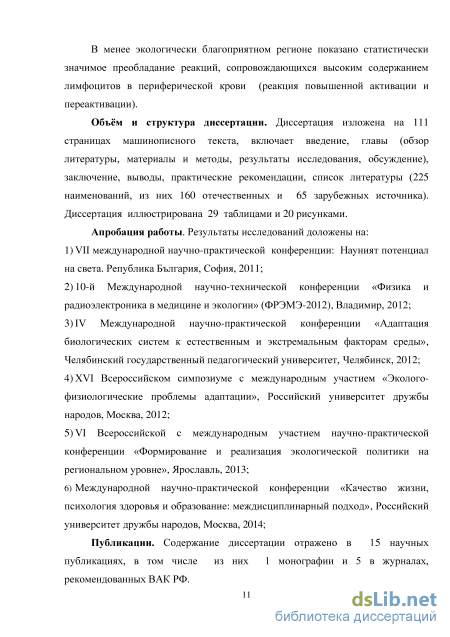 В менее экологически благоприятном регионе показано статистически значимое преобладание реакций, сопровождающихся высоким содержанием лимфоцитов в периферической крови (реакция повышенной активации и переактивации).

**Объём и структура диссертации.** Диссертация изложена на 111 страницах машинописного текста, включает введение, главы (обзор литературы, материалы и методы, результаты исследования, обсуждение), заключение, выводы, практические рекомендации, список литературы (225 наименований, из них 160 отечественных и 65 зарубежных источника). Диссертация иллюстрирована 29 таблицами и 20 рисунками.

**Апробация работы**. Результаты исследований доложены на:

1) VII международной научно-практической конференции: Научният потенциал на света. Република България, София, 2011;

2) 10-й Международной научно-технической конференции «Физика и радиоэлектроника в медицине и экологии» (ФРЭМЭ-2012), Владимир, 2012;

3) IV Международной научно-практической конференции «Адаптация биологических систем к естественным и экстремальным факторам среды», Челябинский государственный педагогический университет, Челябинск, 2012;

4) XVI Всероссийском симпозиуме с международным участием «Эколого-физиологические проблемы адаптации», Российский университет дружбы народов, Москва, 2012;

5) VI Всероссийской с международным участием научно-практической конференции «Формирование и реализация экологической политики на региональном уровне», Ярославль, 2013;

6) Международной научно-практической конференции «Качество жизни, психология здоровья и образование: междисциплинарный подход», Российский университет дружбы народов, Москва, 2014;

**Публикации.** Содержание диссертации отражено в 15 научных публикациях, в том числе из них 1 монографии и 5 в журналах, рекомендованных ВАК РФ.

11

dsLib.net
библиотека диссертаций